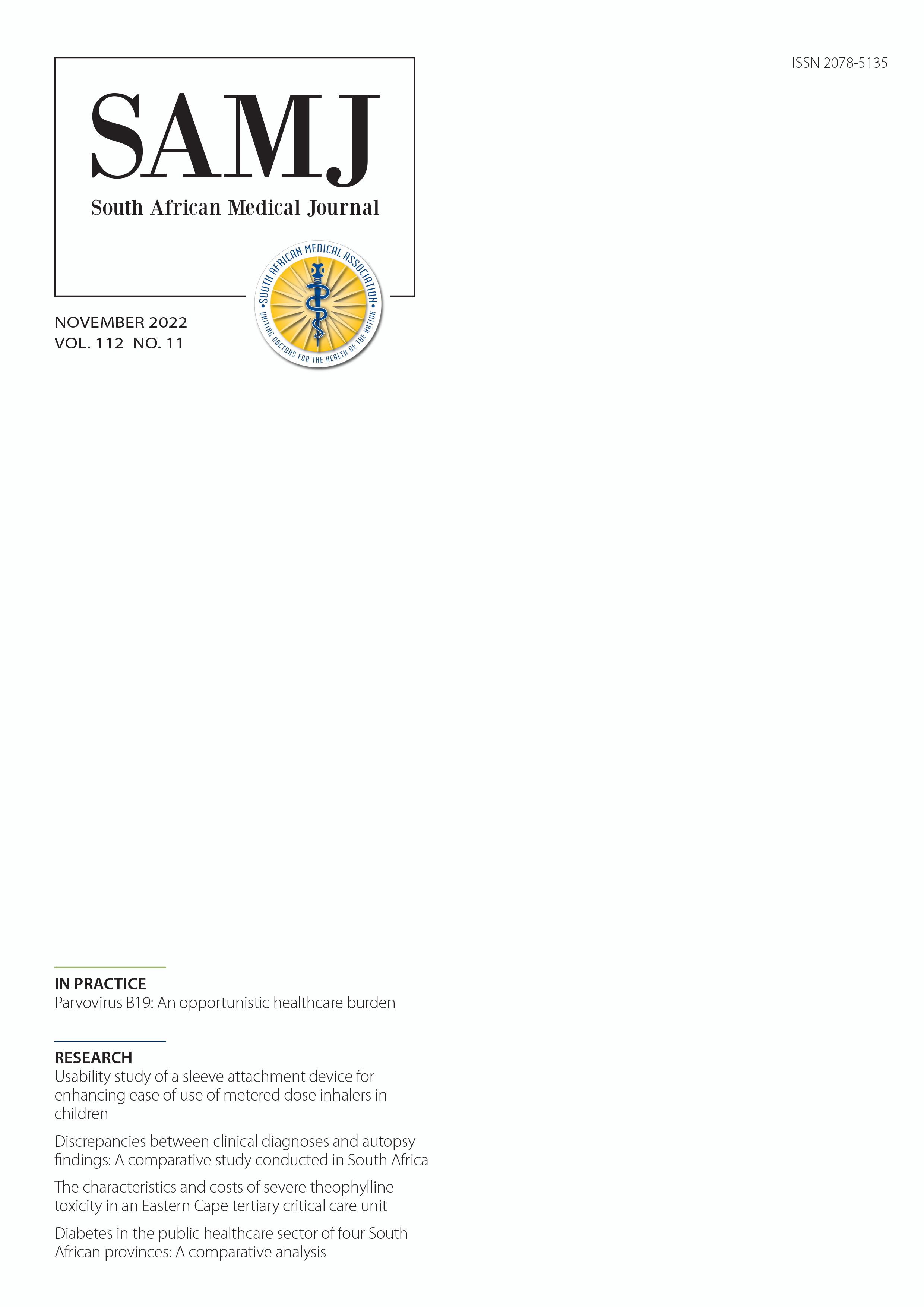 ISSN 2078-5135

SAMJ

South African Medical Journal

SOUTH AFRICAN MEDICAL ASSOCIATION

UNITING DOCTORS FOR THE HEALTH OF THE NATION

NOVEMBER 2022
VOL. 112 NO. 11

IN PRACTICE
Parvovirus B19: An opportunistic healthcare burden

RESEARCH
Usability study of a sleeve attachment device for enhancing ease of use of metered dose inhalers in children

Discrepancies between clinical diagnoses and autopsy findings: A comparative study conducted in South Africa

The characteristics and costs of severe theophylline toxicity in an Eastern Cape tertiary critical care unit

Diabetes in the public healthcare sector of four South African provinces: A comparative analysis